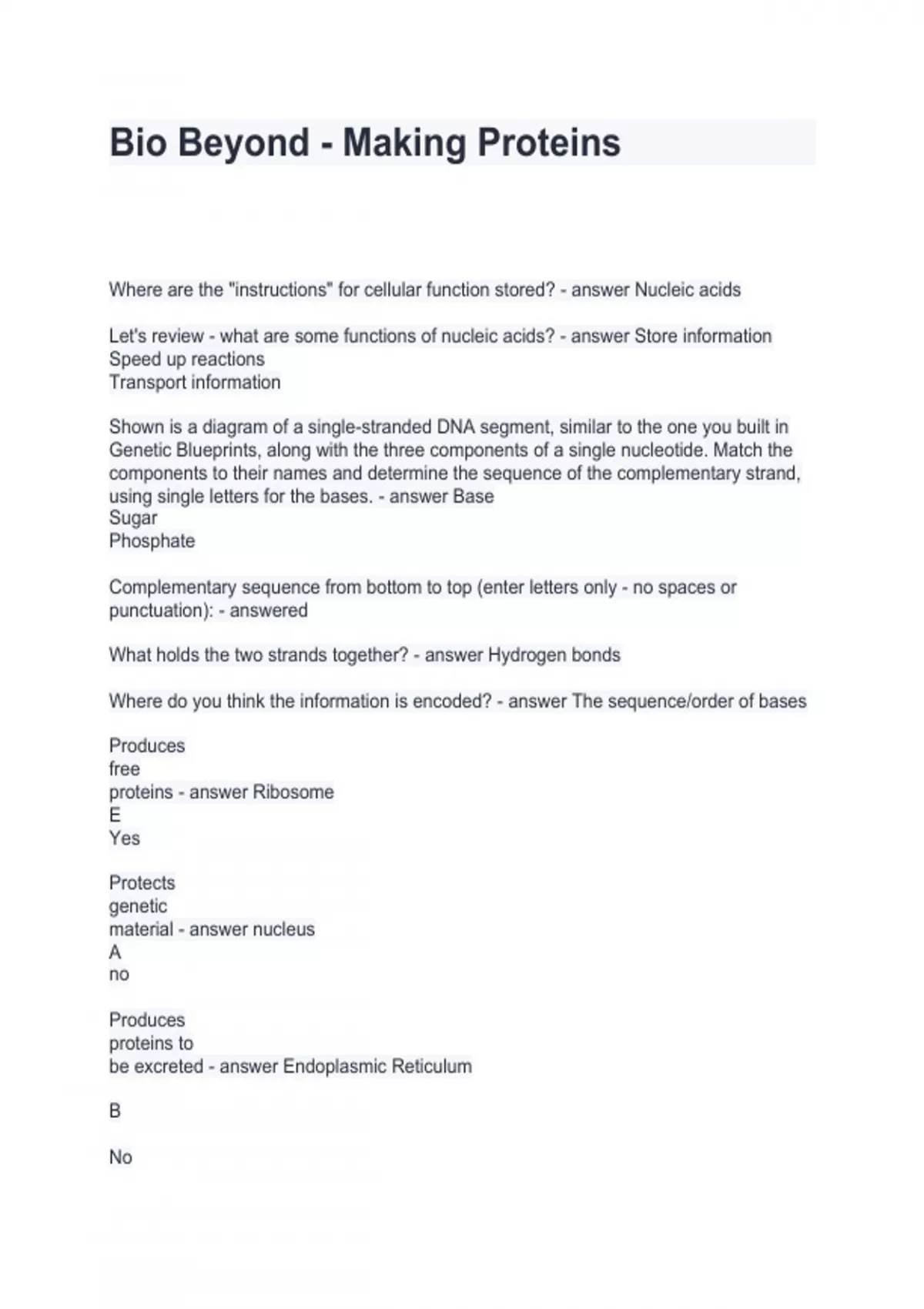 Bio Beyond - Making Proteins

Where are the "instructions" for cellular function stored? - answer Nucleic acids

Let's review - what are some functions of nucleic acids? - answer Store information
Speed up reactions
Transport information

Shown is a diagram of a single-stranded DNA segment, similar to the one you built in Genetic Blueprints, along with the three components of a single nucleotide. Match the components to their names and determine the sequence of the complementary strand, using single letters for the bases. - answer Base
Sugar
Phosphate

Complementary sequence from bottom to top (enter letters only - no spaces or punctuation): - answered

What holds the two strands together? - answer Hydrogen bonds

Where do you think the information is encoded? - answer The sequence/order of bases

Produces
free
proteins - answer Ribosome
E
Yes

Protects
genetic
material - answer nucleus
A
no

Produces
proteins to
be excreted - answer Endoplasmic Reticulum

B

No